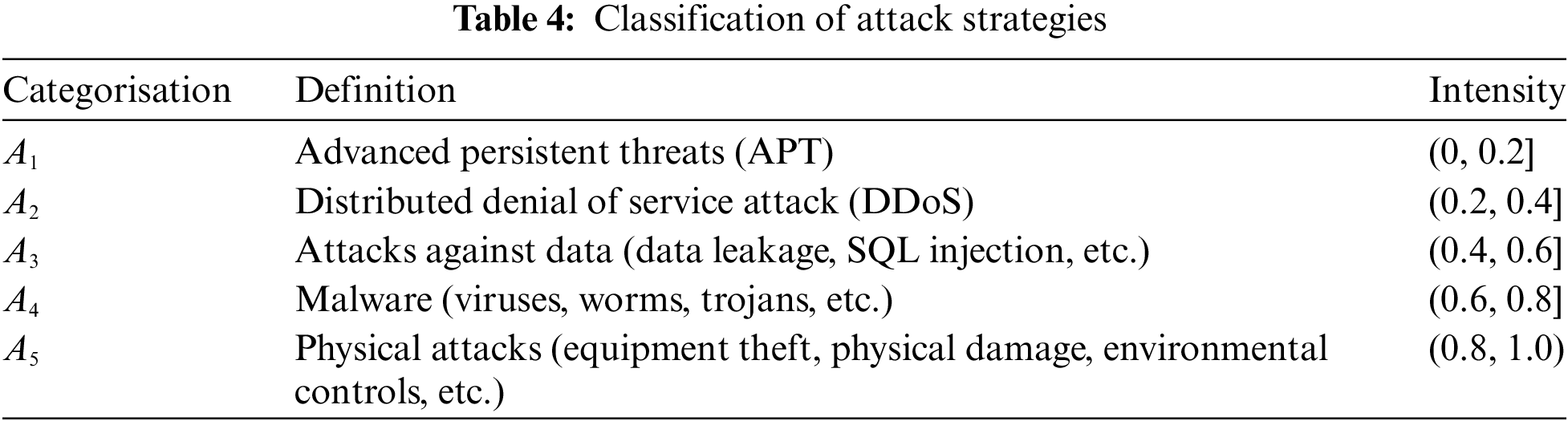 Table 4: Classification of attack strategies

| Categorisation | Definition | Intensity |
|---|---|---|
| $A_1$ | Advanced persistent threats (APT) | (0, 0.2] |
| $A_2$ | Distributed denial of service attack (DDoS) | (0.2, 0.4] |
| $A_3$ | Attacks against data (data leakage, SQL injection, etc.) | (0.4, 0.6] |
| $A_4$ | Malware (viruses, worms, trojans, etc.) | (0.6, 0.8] |
| $A_5$ | Physical attacks (equipment theft, physical damage, environmental controls, etc.) | (0.8, 1.0) |